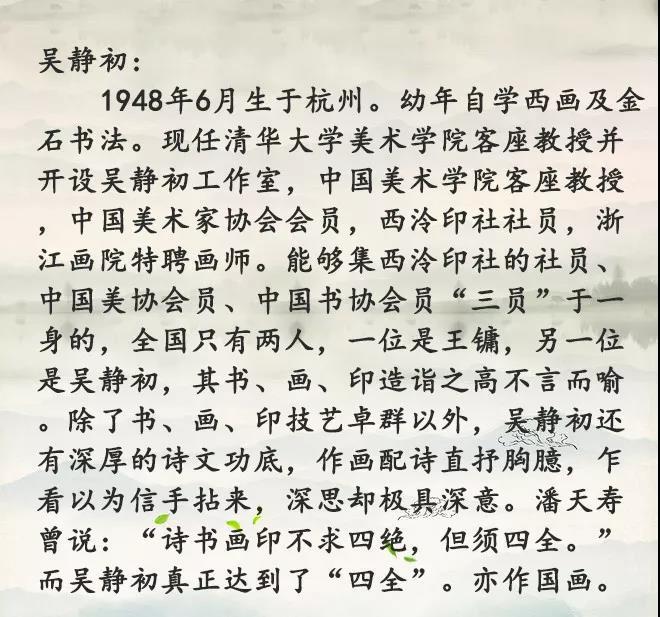 吴静初：

1948年6月生于杭州。幼年自学西画及金石书法。现任清华大学美术学院客座教授并开设吴静初工作室，中国美术学院客座教授，中国美术家协会会员，西泠印社社员，浙江画院特聘画师。能够集西泠印社的社员、中国美协会员、中国书协会员“三员”于一身的，全国只有两人，一位是王镛，另一位是吴静初，其书、画、印造诣之高不言而喻。除了书、画、印技艺卓群以外，吴静初还有深厚的诗文功底，作画配诗直抒胸臆，乍看以为信手拈来，深思却极具深意。潘天寿曾说：“诗书画印不求四绝，但须四全。”而吴静初真正达到了“四全”。亦作国画。